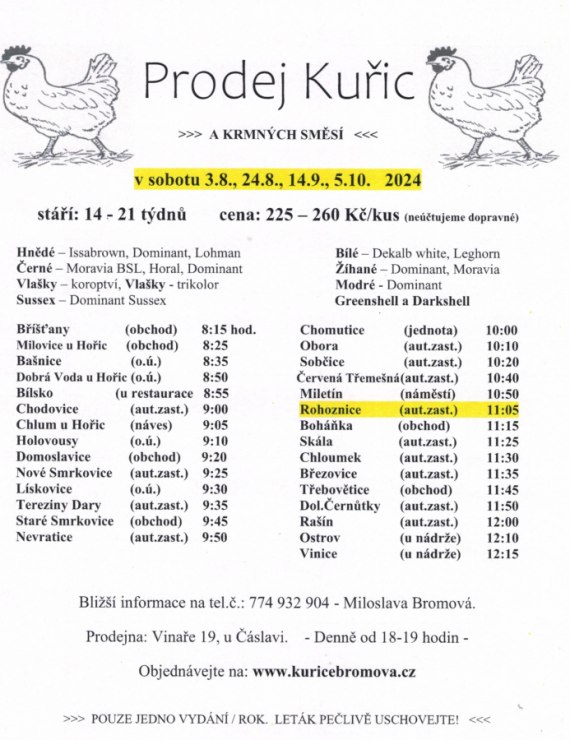 Prodej Kuřic

>>> A KRMNÝCH SMĚSÍ <<<

v sobotu 3.8., 24.8., 14.9., 5.10. 2024

stáří: 14 - 21 týdnů cena: 225 – 260 Kč/kus (neúčtujeme dopravné)

Hnědé – Issabrown, Dominant, Lohman
Černé – Moravia BSL, Horal, Dominant
Vlašky – koroptví, Vlašky - trikolor
Sussex – Dominant Sussex

Bílé – Dekalb white, Leghorn
Žíhané – Dominant, Moravia
Modré - Dominant
Greenshell a Darkshell

| | | |
|---|---|---|
| Bříšťany | (obchod) | 8:15 hod. |
| Milovice u Hořic | (obchod) | 8:25 |
| Bašnice | (o.ú.) | 8:35 |
| Dobrá Voda u Hořic | (o.ú.) | 8:50 |
| Bílsko | (u restaurace | 8:55 |
| Chodovice | (aut.zast.) | 9:00 |
| Chlum u Hořic | (náves) | 9:05 |
| Holovousy | (o.ú.) | 9:10 |
| Domoslavice | (obchod) | 9:20 |
| Nové Smrkovice | (aut.zast.) | 9:25 |
| Lískovice | (o.ú.) | 9:30 |
| Tereziny Dary | (aut.zast.) | 9:35 |
| Staré Smrkovice | (obchod) | 9:45 |
| Nevratice | (aut.zast.) | 9:50 |

| | | |
|---|---|---|
| Chomutice | (jednota) | 10:00 |
| Obora | (aut.zast.) | 10:10 |
| Sobčice | (aut.zast.) | 10:20 |
| Červená Třemešná | (aut.zast.) | 10:40 |
| Miletín | (náměstí) | 10:50 |
| Rohoznice | (aut.zast.) | 11:05 |
| Boháňka | (obchod) | 11:15 |
| Skála | (aut.zast.) | 11:25 |
| Chloumek | (aut.zast.) | 11:30 |
| Březovice | (aut.zast.) | 11:35 |
| Třebovětice | (obchod) | 11:45 |
| Dol.Černůtky | (aut.zast.) | 11:50 |
| Rašín | (aut.zast.) | 12:00 |
| Ostrov | (u nádrže) | 12:10 |
| Vinice | (u nádrže) | 12:15 |

Bližší informace na tel.č.: 774 932 904 - Miloslava Bromová.

Prodejna: Vinaře 19, u Čáslavi. - Denně od 18-19 hodin -

Objednávejte na: www.kuricebromova.cz

>>> POUZE JEDNO VYDÁNÍ / ROK. LETÁK PEČLIVĚ USCHOVEJTE! <<<